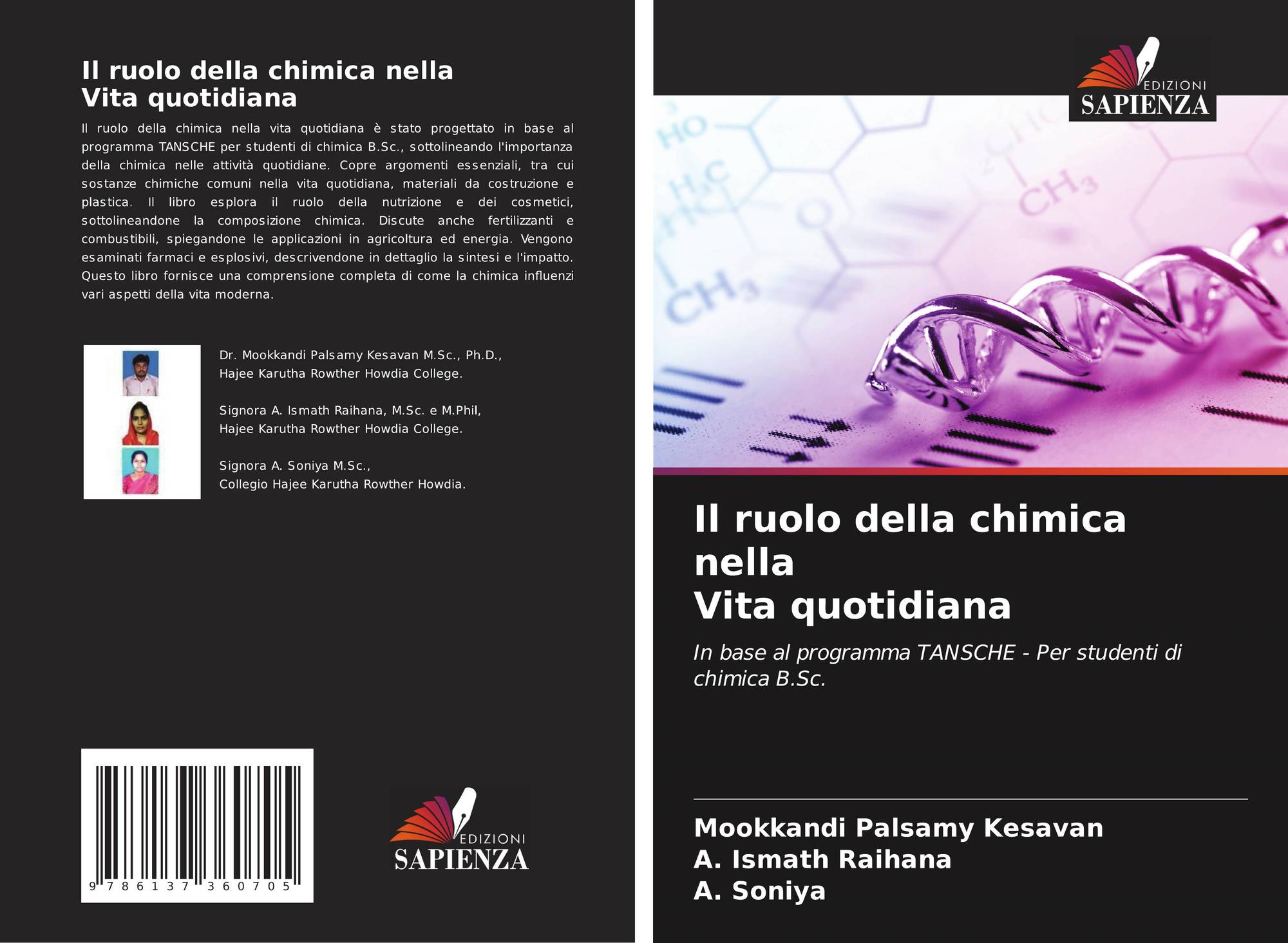 Il ruolo della chimica nella
Vita quotidiana

Il ruolo della chimica nella vita quotidiana è stato progettato in base al programma TANSCHE per studenti di chimica B.Sc., sottolineando l'importanza della chimica nelle attività quotidiane. Copre argomenti essenziali, tra cui sostanze chimiche comuni nella vita quotidiana, materiali da costruzione e plastica. Il libro esplora il ruolo della nutrizione e dei cosmetici, sottolineandone la composizione chimica. Discute anche fertilizzanti e combustibili, spiegandone le applicazioni in agricoltura ed energia. Vengono esaminati farmaci e esplosivi, descrivendone in dettaglio la sintesi e l'impatto. Questo libro fornisce una comprensione completa di come la chimica influenzi vari aspetti della vita moderna.

Dr. Mookkandi Palsamy Kesavan M.Sc., Ph.D.,
Hajee Karutha Rowther Howdia College.

Signora A. Ismath Raihana, M.Sc. e M.Phil,
Hajee Karutha Rowther Howdia College.

Signora A. Soniya M.Sc.,
Collegio Hajee Karutha Rowther Howdia.

9 786137 360705

EDIZIONI
SAPIENZA

EDIZIONI
SAPIENZA

Il ruolo della chimica nella
Vita quotidiana

In base al programma TANSCHE - Per studenti di chimica B.Sc.

Mookkandi Palsamy Kesavan
A. Ismath Raihana
A. Soniya